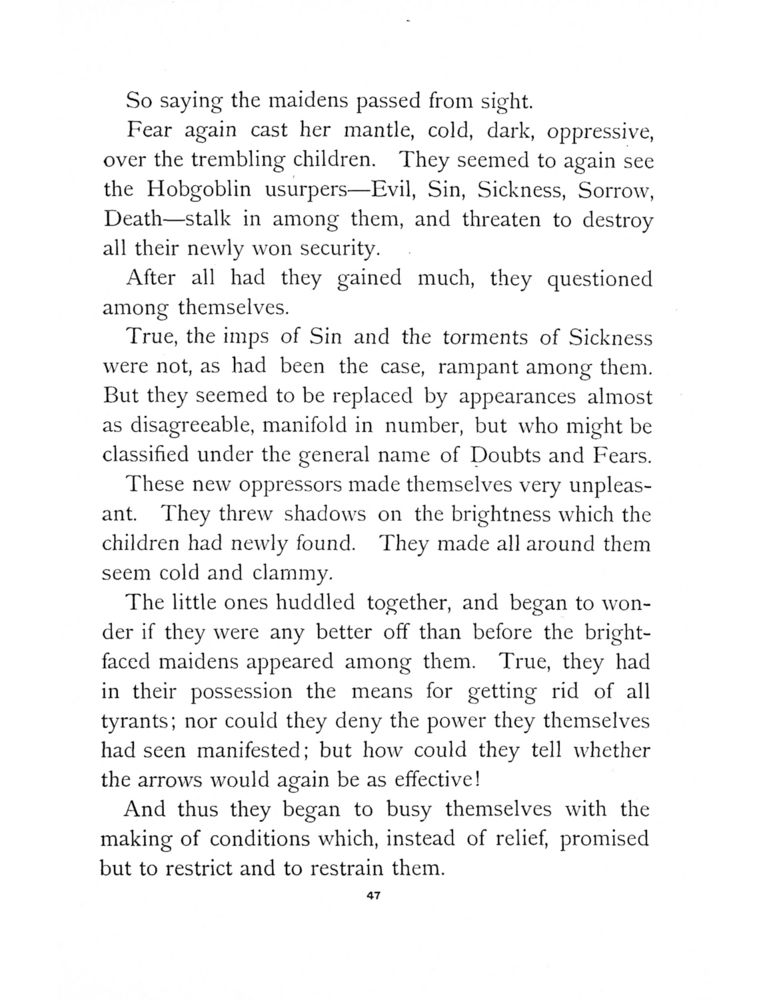 So saying the maidens passed from sight.

Fear again cast her mantle, cold, dark, oppressive, over the trembling children. They seemed to again see the Hobgoblin usurpers—Evil, Sin, Sickness, Sorrow, Death—stalk in among them, and threaten to destroy all their newly won security.

After all had they gained much, they questioned among themselves.

True, the imps of Sin and the torments of Sickness were not, as had been the case, rampant among them. But they seemed to be replaced by appearances almost as disagreeable, manifold in number, but who might be classified under the general name of Doubts and Fears.

These new oppressors made themselves very unpleasant. They threw shadows on the brightness which the children had newly found. They made all around them seem cold and clammy.

The little ones huddled together, and began to wonder if they were any better off than before the bright-faced maidens appeared among them. True, they had in their possession the means for getting rid of all tyrants; nor could they deny the power they themselves had seen manifested; but how could they tell whether the arrows would again be as effective!

And thus they began to busy themselves with the making of conditions which, instead of relief, promised but to restrict and to restrain them.

47